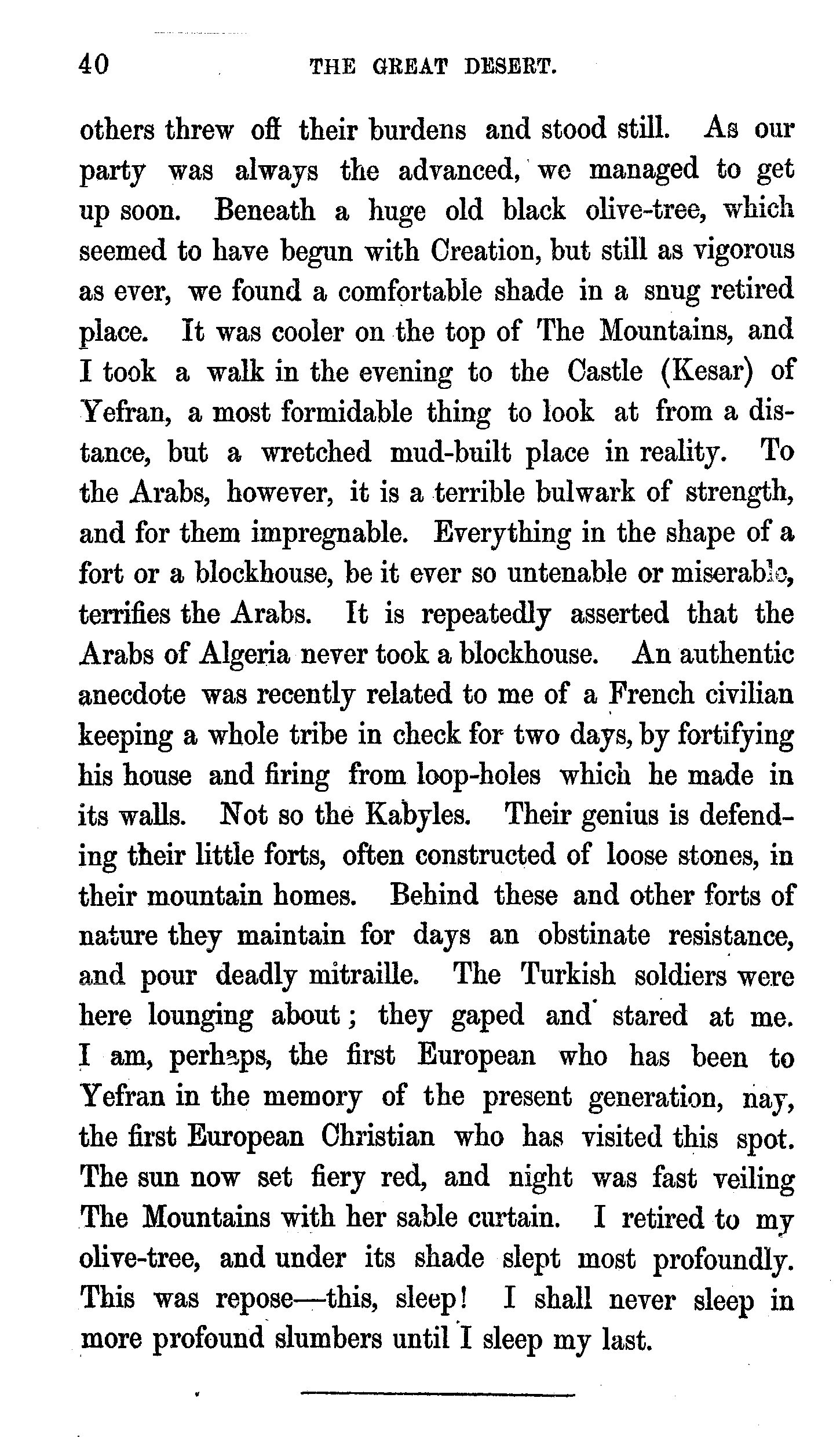 40 THE GREAT DESERT.

others threw off their burdens and stood still. As our party was always the advanced, we managed to get up soon. Beneath a huge old black olive-tree, which seemed to have begun with Creation, but still as vigorous as ever, we found a comfortable shade in a snug retired place. It was cooler on the top of The Mountains, and I took a walk in the evening to the Castle (Kesar) of Yefran, a most formidable thing to look at from a distance, but a wretched mud-built place in reality. To the Arabs, however, it is a terrible bulwark of strength, and for them impregnable. Everything in the shape of a fort or a blockhouse, be it ever so untenable or miserable, terrifies the Arabs. It is repeatedly asserted that the Arabs of Algeria never took a blockhouse. An authentic anecdote was recently related to me of a French civilian keeping a whole tribe in check for two days, by fortifying his house and firing from loop-holes which he made in its walls. Not so the Kabyles. Their genius is defending their little forts, often constructed of loose stones, in their mountain homes. Behind these and other forts of nature they maintain for days an obstinate resistance, and pour deadly mitraille. The Turkish soldiers were here lounging about; they gaped and stared at me. I am, perhaps, the first European who has been to Yefran in the memory of the present generation, nay, the first European Christian who has visited this spot. The sun now set fiery red, and night was fast veiling The Mountains with her sable curtain. I retired to my olive-tree, and under its shade slept most profoundly. This was repose—this, sleep! I shall never sleep in more profound slumbers until I sleep my last.